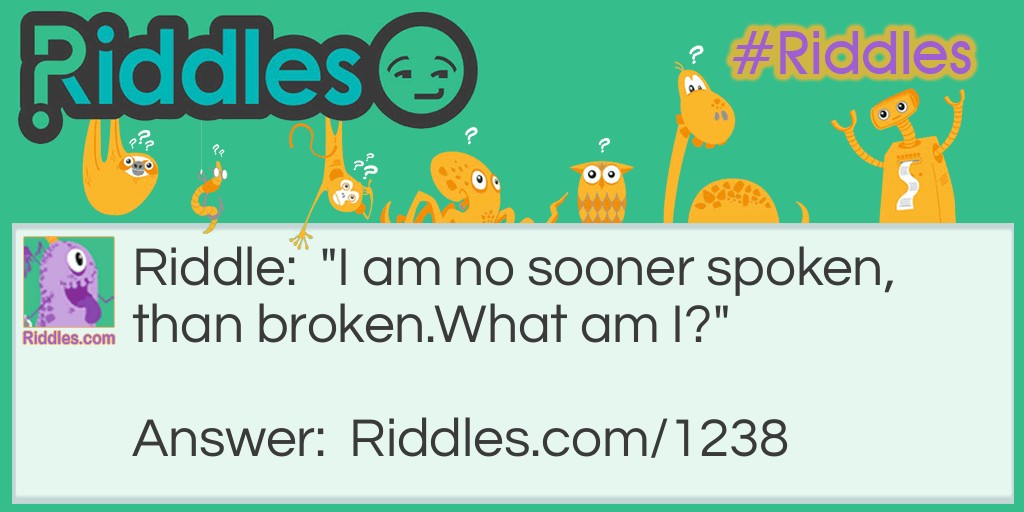 Riddles

#Riddles

Riddles.com

Riddle: "I am no sooner spoken, than broken.What am I?"

Answer: Riddles.com/1238